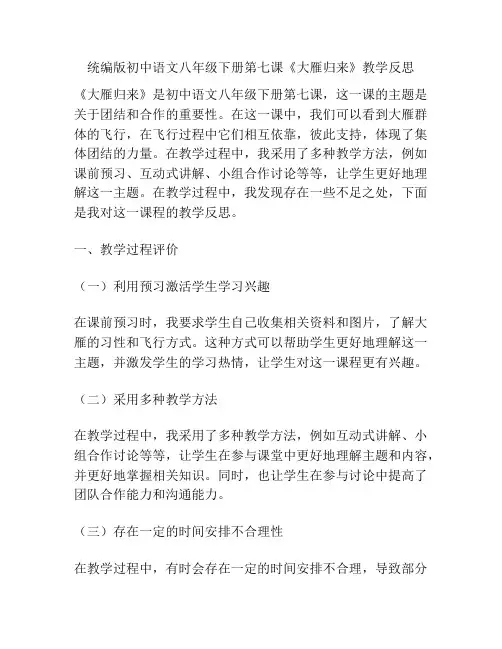 统编版初中语文八年级下册第七课《大雁归来》教学反思

《大雁归来》是初中语文八年级下册第七课，这一课的主题是关于团结和合作的重要性。在这一课中，我们可以看到大雁群体的飞行，在飞行过程中它们相互依靠，彼此支持，体现了集体团结的力量。在教学过程中，我采用了多种教学方法，例如课前预习、互动式讲解、小组合作讨论等等，让学生更好地理解这一主题。在教学过程中，我发现存在一些不足之处，下面是我对这一课程的教学反思。

一、教学过程评价

（一）利用预习激活学生学习兴趣

在课前预习时，我要求学生自己收集相关资料和图片，了解大雁的习性和飞行方式。这种方式可以帮助学生更好地理解这一主题，并激发学生的学习热情，让学生对这一课程更有兴趣。

（二）采用多种教学方法

在教学过程中，我采用了多种教学方法，例如互动式讲解、小组合作讨论等等，让学生在参与课堂中更好地理解主题和内容，并更好地掌握相关知识。同时，也让学生在参与讨论中提高了团队合作能力和沟通能力。

（三）存在一定的时间安排不合理性

在教学过程中，有时会存在一定的时间安排不合理，导致部分